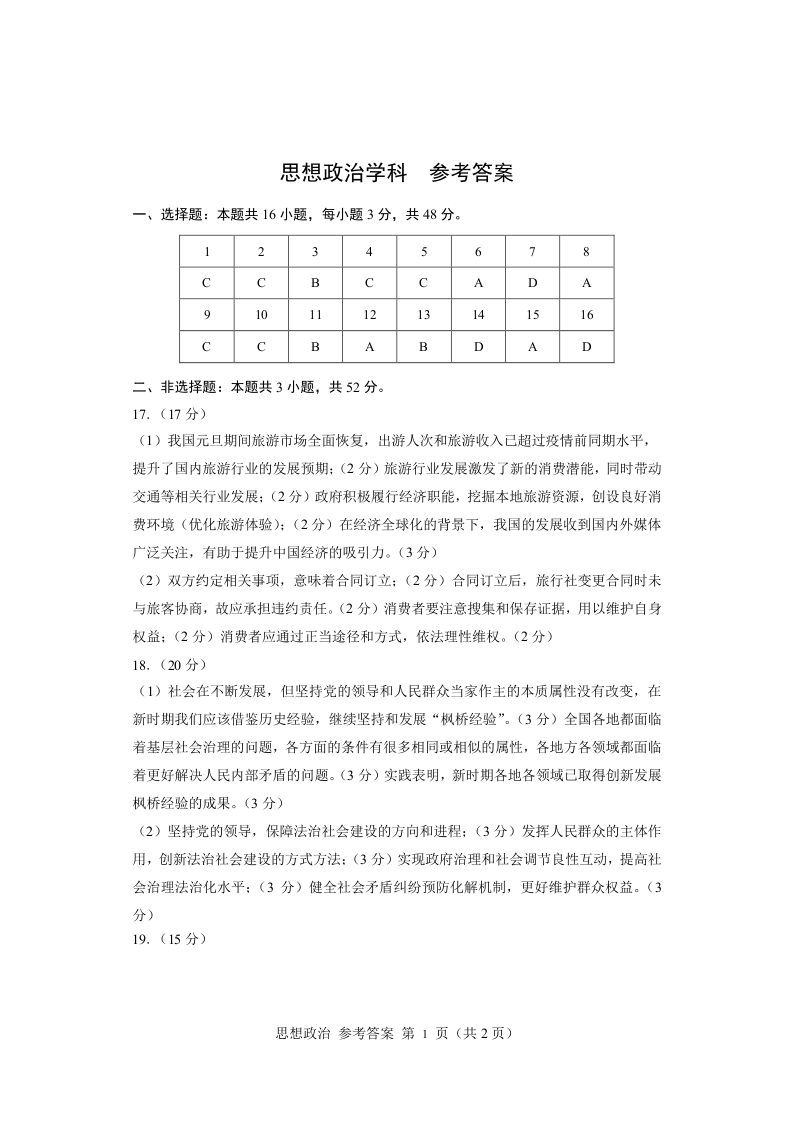 思想政治学科　参考答案

一、选择题：本题共 16 小题，每小题 3 分，共 48 分。

| 1 | 2 | 3 | 4 | 5 | 6 | 7 | 8 |
|---|---|---|---|---|---|---|---|
| C | C | B | C | C | A | D | A |
| 9 | 10 | 11 | 12 | 13 | 14 | 15 | 16 |
| C | C | B | A | B | D | A | D |

二、非选择题：本题共 3 小题，共 52 分。

17.（17 分）

（1）我国元旦期间旅游市场全面恢复，出游人次和旅游收入已超过疫情前同期水平，提升了国内旅游行业的发展预期；（2 分）旅游行业发展激发了新的消费潜能，同时带动交通等相关行业发展；（2 分）政府积极履行经济职能，挖掘本地旅游资源，创设良好消费环境（优化旅游体验）；（2 分）在经济全球化的背景下，我国的发展收到国内外媒体广泛关注，有助于提升中国经济的吸引力。（3 分）

（2）双方约定相关事项，意味着合同订立；（2 分）合同订立后，旅行社变更合同时未与旅客协商，故应承担违约责任。（2 分）消费者要注意搜集和保存证据，用以维护自身权益；（2 分）消费者应通过正当途径和方式，依法理性维权。（2 分）

18.（20 分）

（1）社会在不断发展，但坚持党的领导和人民群众当家作主的本质属性没有改变，在新时期我们应该借鉴历史经验，继续坚持和发展“枫桥经验”。（3 分）全国各地都面临着基层社会治理的问题，各方面的条件有很多相同或相似的属性，各地方各领域都面临着更好解决人民内部矛盾的问题。（3 分）实践表明，新时期各地各领域已取得创新发展枫桥经验的成果。（3 分）

（2）坚持党的领导，保障法治社会建设的方向和进程；（3 分）发挥人民群众的主体作用，创新法治社会建设的方式方法；（3 分）实现政府治理和社会调节良性互动，提高社会治理法治化水平；（3 分）健全社会矛盾纠纷预防化解机制，更好维护群众权益。（3 分）

19.（15 分）

思想政治　参考答案　第 1 页（共 2 页）